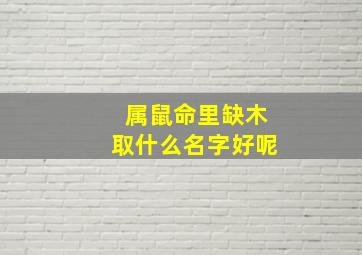 属鼠命里缺木
取什么名字好呢